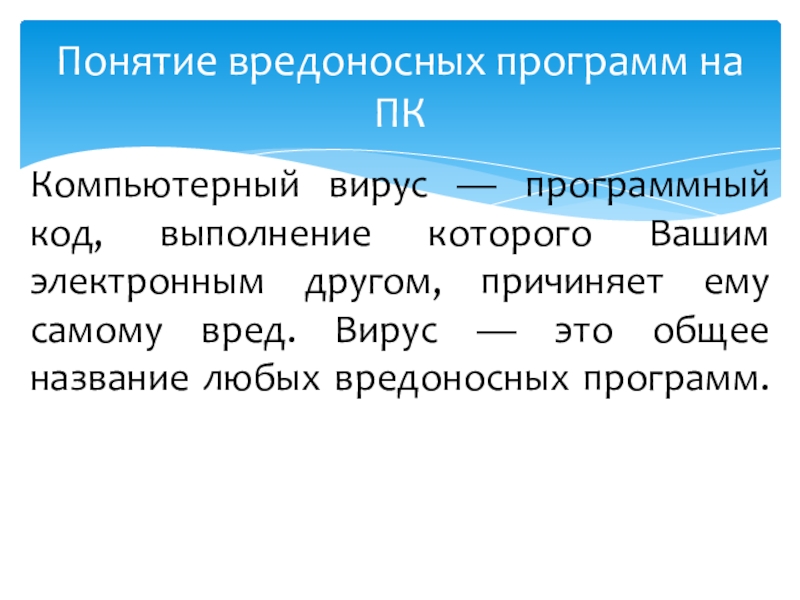 Понятие вредоносных программ на ПК

Компьютерный вирус — программный код, выполнение которого Вашим электронным другом, причиняет ему самому вред. Вирус — это общее название любых вредоносных программ.